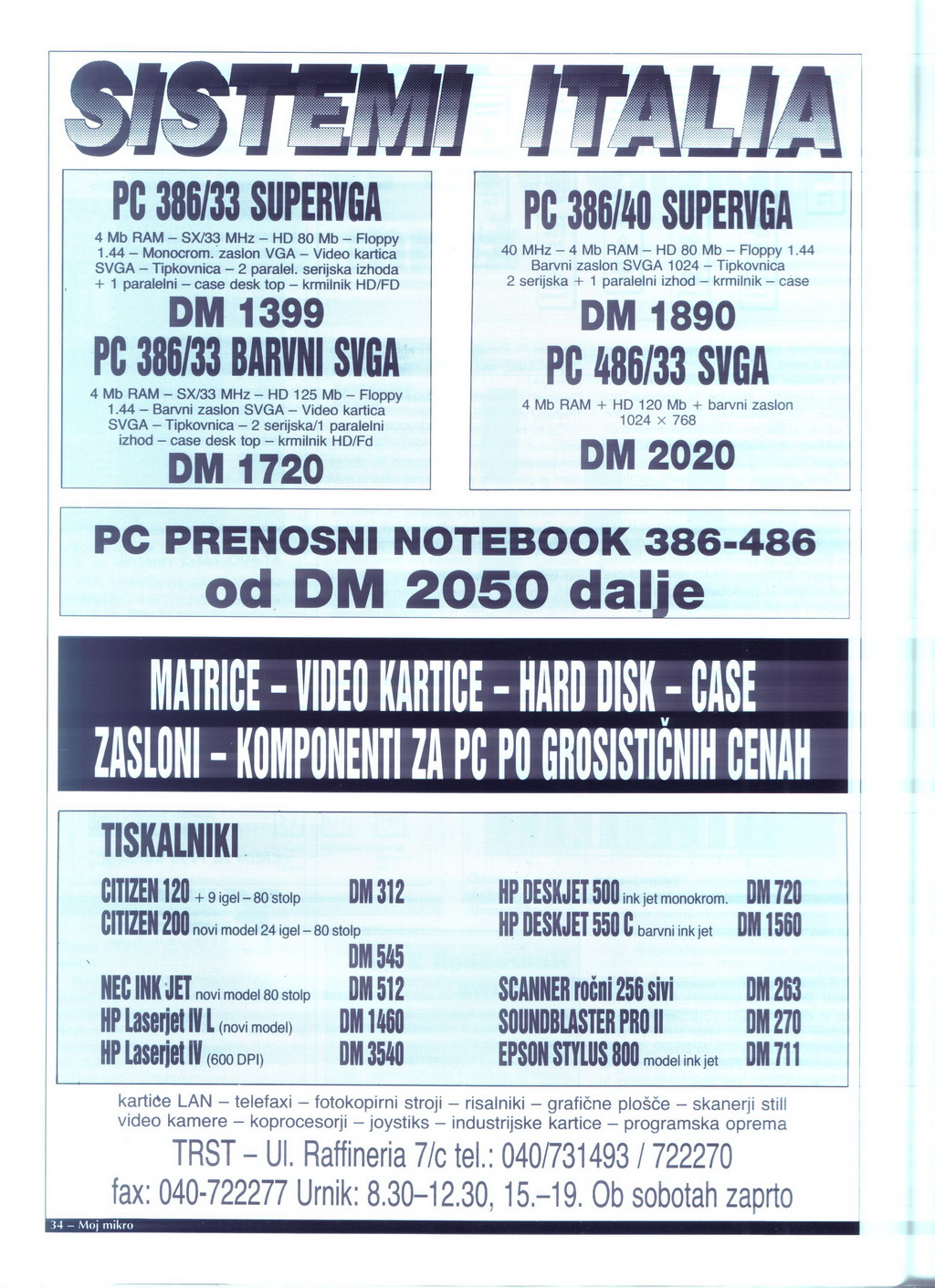 SISTEMI ITALIA

PC 386/33 SUPERVGA

4 Mb RAM – SX/33 MHz – HD 80 Mb – Floppy 1.44 – Monocrom. zaslon VGA – Video kartica SVGA – Tipkovnica – 2 paralel. serijska izhoda + 1 paralelni – case desk top – krmilnik HD/FD

DM 1399

PC 386/33 BARVNI SVGA

4 Mb RAM – SX/33 MHz – HD 125 Mb – Floppy 1.44 – Barvni zaslon SVGA – Video kartica SVGA – Tipkovnica – 2 serijska/1 paralelni izhod – case desk top – krmilnik HD/Fd

DM 1720

PC 386/40 SUPERVGA

40 MHz – 4 Mb RAM – HD 80 Mb – Floppy 1.44 Barvni zaslon SVGA 1024 – Tipkovnica 2 serijska + 1 paralelni izhod – krmilnik – case

DM 1890

PC 486/33 SVGA

4 Mb RAM + HD 120 Mb + barvni zaslon 1024 × 768

DM 2020

PC PRENOSNI NOTEBOOK 386-486
od DM 2050 dalje

MATRICE – VIDEO KARTICE – HARD DISK – CASE
ZASLONI – KOMPONENTI ZA PC PO GROSISTIČNIH CENAH

TISKALNIKI

CITIZEN 120 + 9 igel – 80 stolp DM 312
CITIZEN 200 novi model 24 igel – 80 stolp DM 545
NEC INK JET novi model 80 stolp DM 512
HP Laserjet IV L (novi model) DM 1460
HP Laserjet IV (600 DPI) DM 3540

HP DESKJET 500 ink jet monokrom. DM 720
HP DESKJET 550 C barvni ink jet DM 1560
SCANNER ročni 256 sivi DM 263
SOUNDBLASTER PRO II DM 270
EPSON STYLUS 800 model ink jet DM 711

kartice LAN – telefaxi – fotokopirni stroji – risalniki – grafične plošče – skanerji still video kamere – koprocesorji – joystiks – industrijske kartice – programska oprema

TRST – Ul. Raffineria 7/c tel.: 040/731493 / 722270
fax: 040-722277 Urnik: 8.30–12.30, 15.–19. Ob sobotah zaprto

34 – Moj mikro